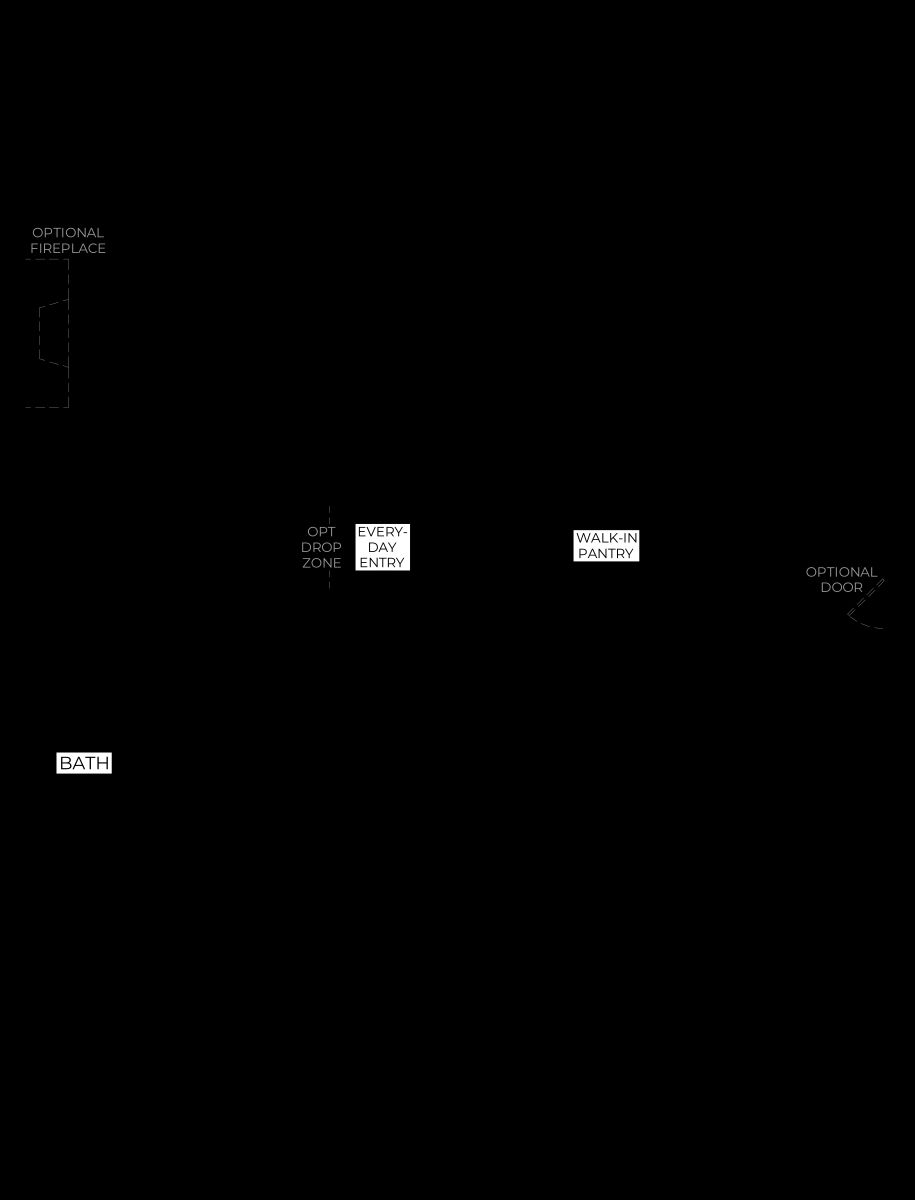 OPTIONAL FIREPLACE

OPT DROP ZONE

EVERY-DAY ENTRY

WALK-IN PANTRY

OPTIONAL DOOR

BATH